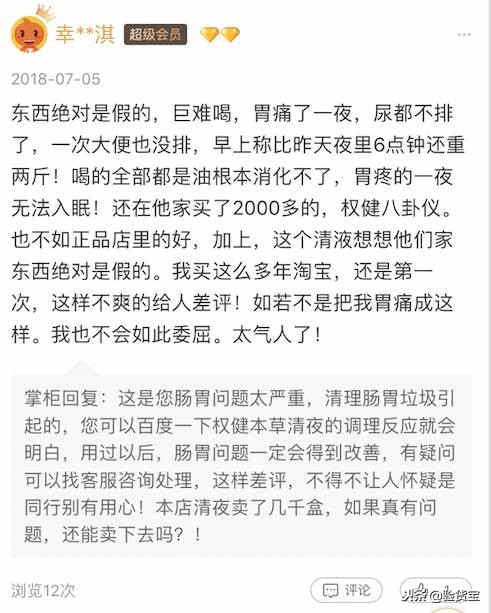 幸**淇 超级会员

2018-07-05

东西绝对是假的，巨难喝，胃痛了一夜，尿都不排了，一次大便也没排，早上称比昨天夜里6点钟还重两斤！喝的全部都是油根本消化不了，胃疼的一夜无法入眠！还在他家买了2000多的，权健八卦仪。也不如正品店里的好，加上，这个清液想想他们家东西绝对是假的。我买这么多年淘宝，还是第一次，这样不爽的给人差评！如若不是把我胃痛成这样。我也不会如此委屈。太气人了！

掌柜回复：这是您肠胃问题太严重，清理肠胃垃圾引起的，您可以百度一下权健本草清夜的调理反应就会明白，用过以后，肠胃问题一定会得到改善，有疑问可以找客服咨询处理，这样差评，不得不让人怀疑是同行别有用心！本店清夜卖了几千盒，如果真有问题，还能卖下去吗？！

浏览12次

评论

头条 @验货宝